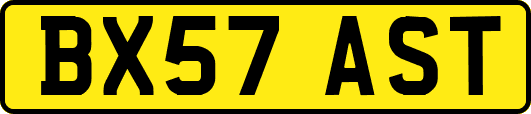 BX57 AST